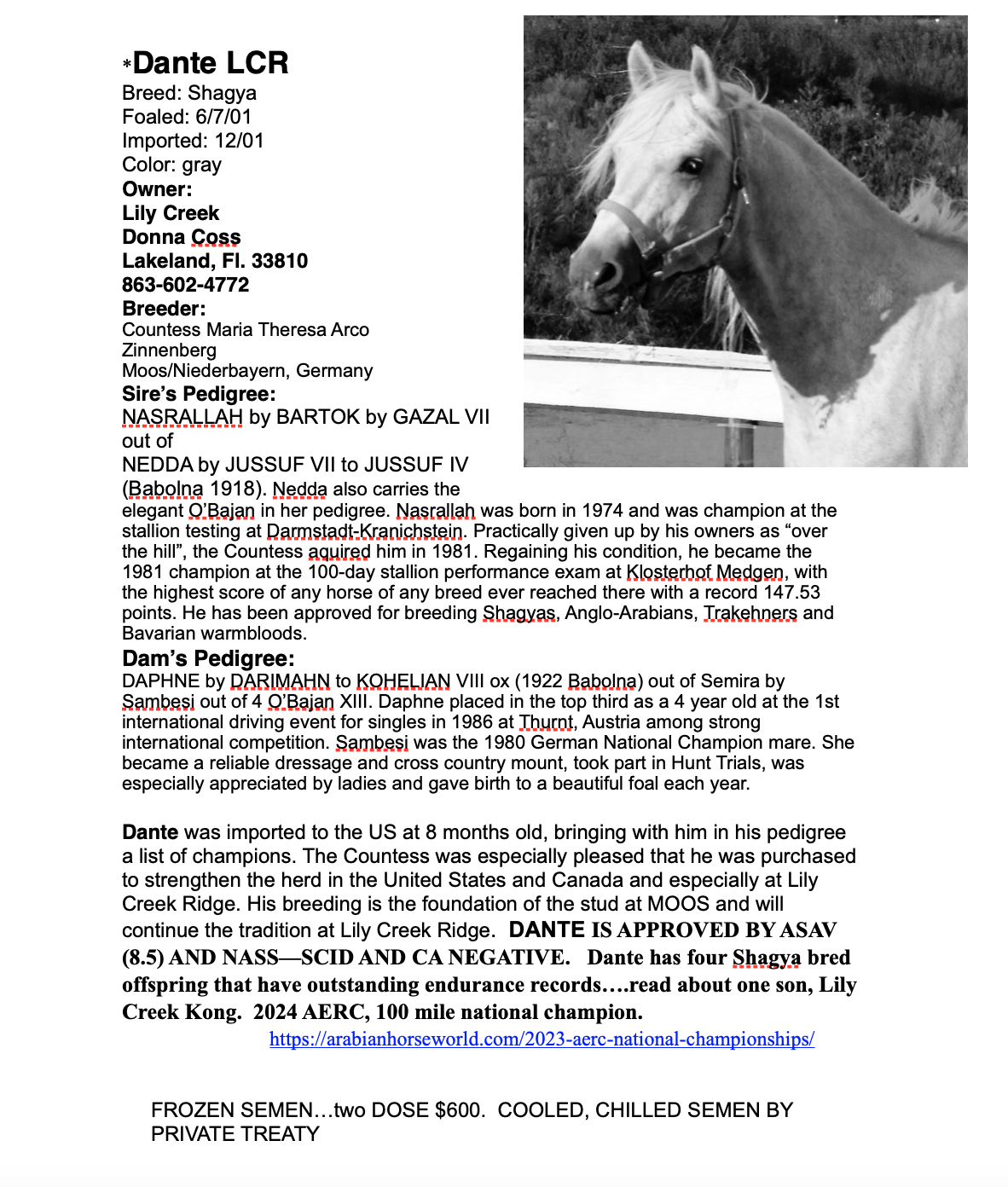 *Dante LCR
Breed: Shagya
Foaled: 6/7/01
Imported: 12/01
Color: gray
Owner:
Lily Creek
Donna Coss
Lakeland, Fl. 33810
863-602-4772
Breeder:
Countess Maria Theresa Arco Zinnenberg
Moos/Niederbayern, Germany
Sire's Pedigree:
NASRALLAH by BARTOK by GAZAL VII out of
NEDDA by JUSSUF VII to JUSSUF IV (Babolna 1918). Nedda also carries the elegant O'Bajan in her pedigree. Nasrallah was born in 1974 and was champion at the stallion testing at Darmstadt-Kranichstein. Practically given up by his owners as "over the hill", the Countess aquired him in 1981. Regaining his condition, he became the 1981 champion at the 100-day stallion performance exam at Klosterhof Medgen, with the highest score of any horse of any breed ever reached there with a record 147.53 points. He has been approved for breeding Shagyas, Anglo-Arabians, Trakehners and Bavarian warmbloods.

Dam's Pedigree:
DAPHNE by DARIMAHN to KOHELIAN VIII ox (1922 Babolna) out of Semira by Sambesi out of 4 O'Bajan XIII. Daphne placed in the top third as a 4 year old at the 1st international driving event for singles in 1986 at Thurnt, Austria among strong international competition. Sambesi was the 1980 German National Champion mare. She became a reliable dressage and cross country mount, took part in Hunt Trials, was especially appreciated by ladies and gave birth to a beautiful foal each year.

Dante was imported to the US at 8 months old, bringing with him in his pedigree a list of champions. The Countess was especially pleased that he was purchased to strengthen the herd in the United States and Canada and especially at Lily Creek Ridge. His breeding is the foundation of the stud at MOOS and will continue the tradition at Lily Creek Ridge. DANTE IS APPROVED BY ASAV (8.5) AND NASS—SCID AND CA NEGATIVE. Dante has four Shagya bred offspring that have outstanding endurance records….read about one son, Lily Creek Kong. 2024 AERC, 100 mile national champion.
https://arabianhorseworld.com/2023-aerc-national-championships/

FROZEN SEMEN…two DOSE $600. COOLED, CHILLED SEMEN BY PRIVATE TREATY